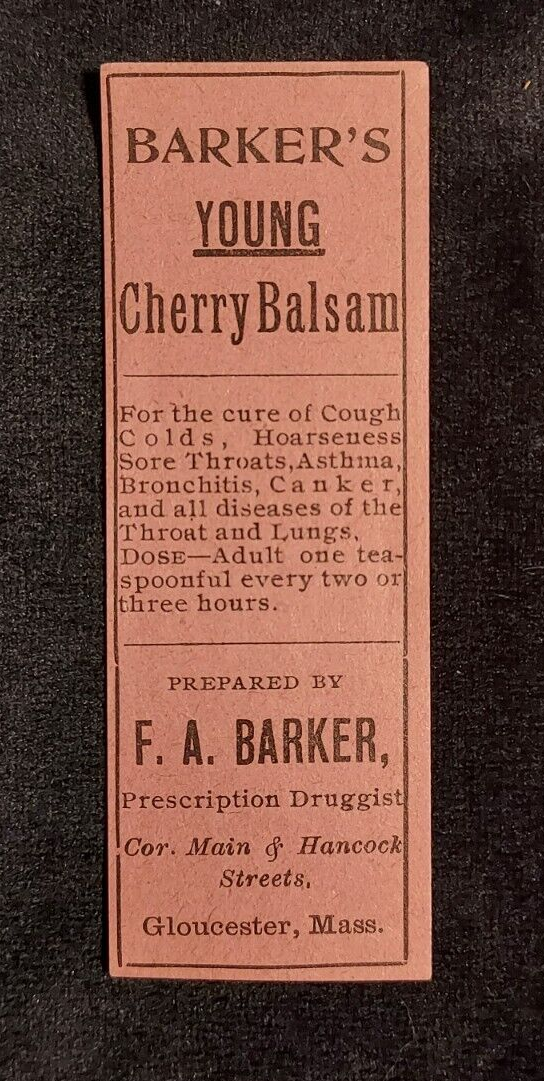 BARKER'S
YOUNG
Cherry Balsam

For the cure of Cough Colds, Hoarseness Sore Throats, Asthma, Bronchitis, Canker, and all diseases of the Throat and Lungs, DOSE—Adult one teaspoonful every two or three hours.

PREPARED BY
F. A. BARKER,
Prescription Druggist
Cor. Main & Hancock Streets,
Gloucester, Mass.